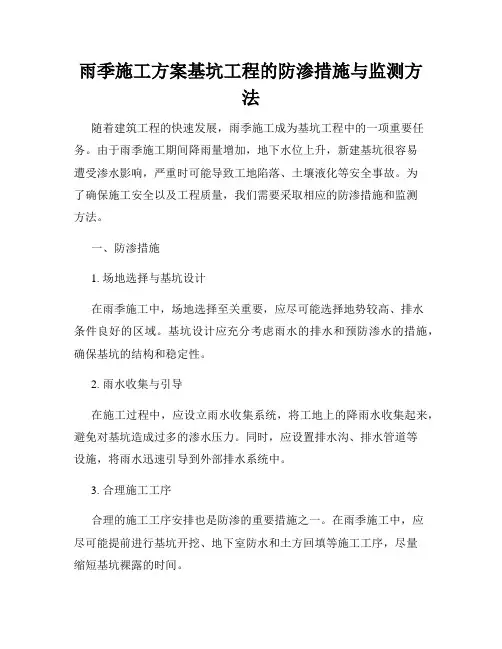 雨季施工方案基坑工程的防渗措施与监测方法

随着建筑工程的快速发展，雨季施工成为基坑工程中的一项重要任务。由于雨季施工期间降雨量增加，地下水位上升，新建基坑很容易遭受渗水影响，严重时可能导致工地陷落、土壤液化等安全事故。为了确保施工安全以及工程质量，我们需要采取相应的防渗措施和监测方法。

一、防渗措施

1. 场地选择与基坑设计

在雨季施工中，场地选择至关重要，应尽可能选择地势较高、排水条件良好的区域。基坑设计应充分考虑雨水的排水和预防渗水的措施，确保基坑的结构和稳定性。

2. 雨水收集与引导

在施工过程中，应设立雨水收集系统，将工地上的降雨水收集起来，避免对基坑造成过多的渗水压力。同时，应设置排水沟、排水管道等设施，将雨水迅速引导到外部排水系统中。

3. 合理施工工序

合理的施工工序安排也是防渗的重要措施之一。在雨季施工中，应尽可能提前进行基坑开挖、地下室防水和土方回填等施工工序，尽量缩短基坑裸露的时间。